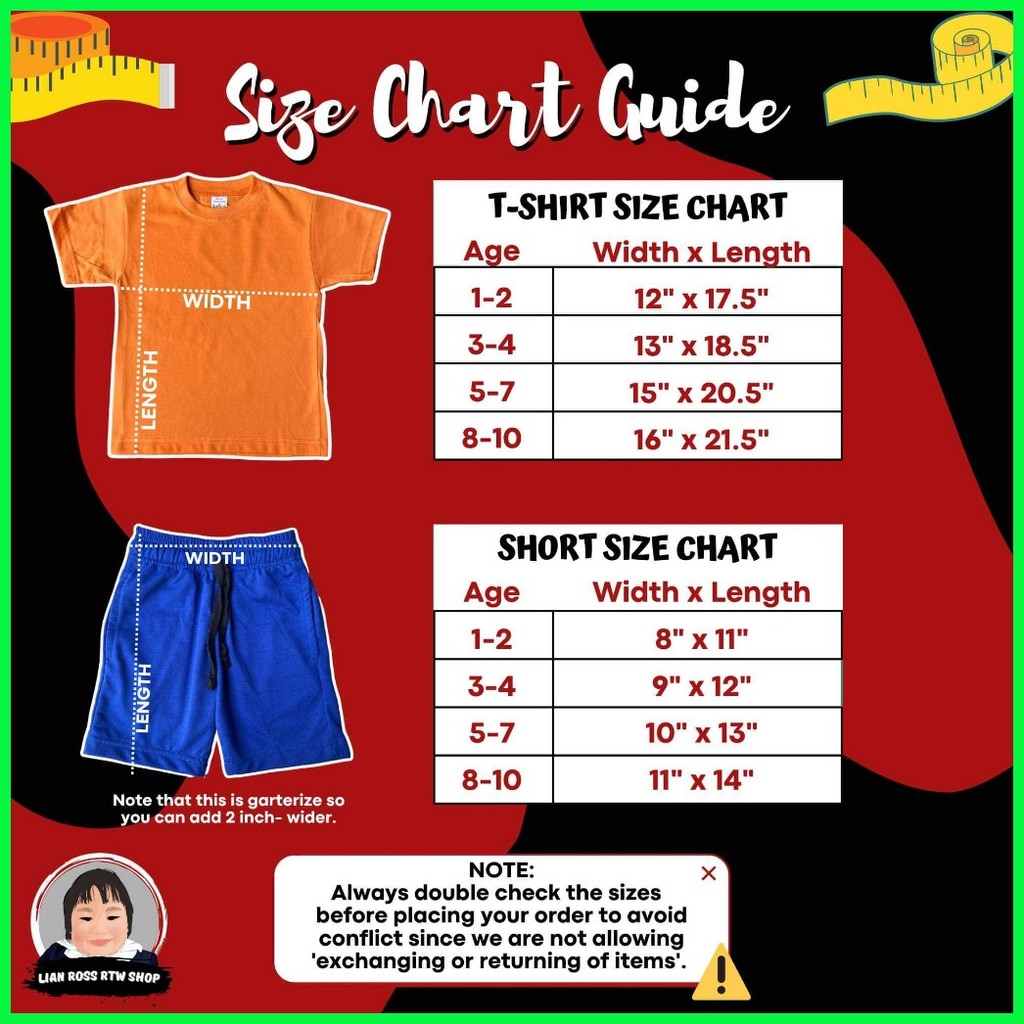 Size Chart Guide

WIDTH

LENGTH

T-SHIRT SIZE CHART

| Age | Width x Length |
|---|---|
| 1-2 | 12" x 17.5" |
| 3-4 | 13" x 18.5" |
| 5-7 | 15" x 20.5" |
| 8-10 | 16" x 21.5" |

WIDTH

LENGTH

Note that this is garterize so you can add 2 inch- wider.

SHORT SIZE CHART

| Age | Width x Length |
|---|---|
| 1-2 | 8" x 11" |
| 3-4 | 9" x 12" |
| 5-7 | 10" x 13" |
| 8-10 | 11" x 14" |

LIAN ROSS RTW SHOP

NOTE:
Always double check the sizes before placing your order to avoid conflict since we are not allowing 'exchanging or returning of items'.